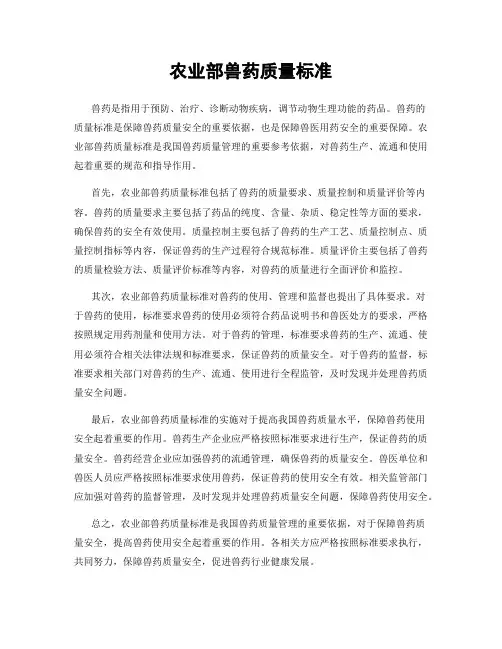 农业部兽药质量标准

兽药是指用于预防、治疗、诊断动物疾病，调节动物生理功能的药品。兽药的质量标准是保障兽药质量安全的重要依据，也是保障兽医用药安全的重要保障。农业部兽药质量标准是我国兽药质量管理的重要参考依据，对兽药生产、流通和使用起着重要的规范和指导作用。

首先，农业部兽药质量标准包括了兽药的质量要求、质量控制和质量评价等内容。兽药的质量要求主要包括了药品的纯度、含量、杂质、稳定性等方面的要求，确保兽药的安全有效使用。质量控制主要包括了兽药的生产工艺、质量控制点、质量控制指标等内容，保证兽药的生产过程符合规范标准。质量评价主要包括了兽药的质量检验方法、质量评价标准等内容，对兽药的质量进行全面评价和监控。

其次，农业部兽药质量标准对兽药的使用、管理和监督也提出了具体要求。对于兽药的使用，标准要求兽药的使用必须符合药品说明书和兽医处方的要求，严格按照规定用药剂量和使用方法。对于兽药的管理，标准要求兽药的生产、流通、使用必须符合相关法律法规和标准要求，保证兽药的质量安全。对于兽药的监督，标准要求相关部门对兽药的生产、流通、使用进行全程监管，及时发现并处理兽药质量安全问题。

最后，农业部兽药质量标准的实施对于提高我国兽药质量水平，保障兽药使用安全起着重要的作用。兽药生产企业应严格按照标准要求进行生产，保证兽药的质量安全。兽药经营企业应加强兽药的流通管理，确保兽药的质量安全。兽医单位和兽医人员应严格按照标准要求使用兽药，保证兽药的使用安全有效。相关监管部门应加强对兽药的监督管理，及时发现并处理兽药质量安全问题，保障兽药使用安全。

总之，农业部兽药质量标准是我国兽药质量管理的重要依据，对于保障兽药质量安全，提高兽药使用安全起着重要的作用。各相关方应严格按照标准要求执行，共同努力，保障兽药质量安全，促进兽药行业健康发展。